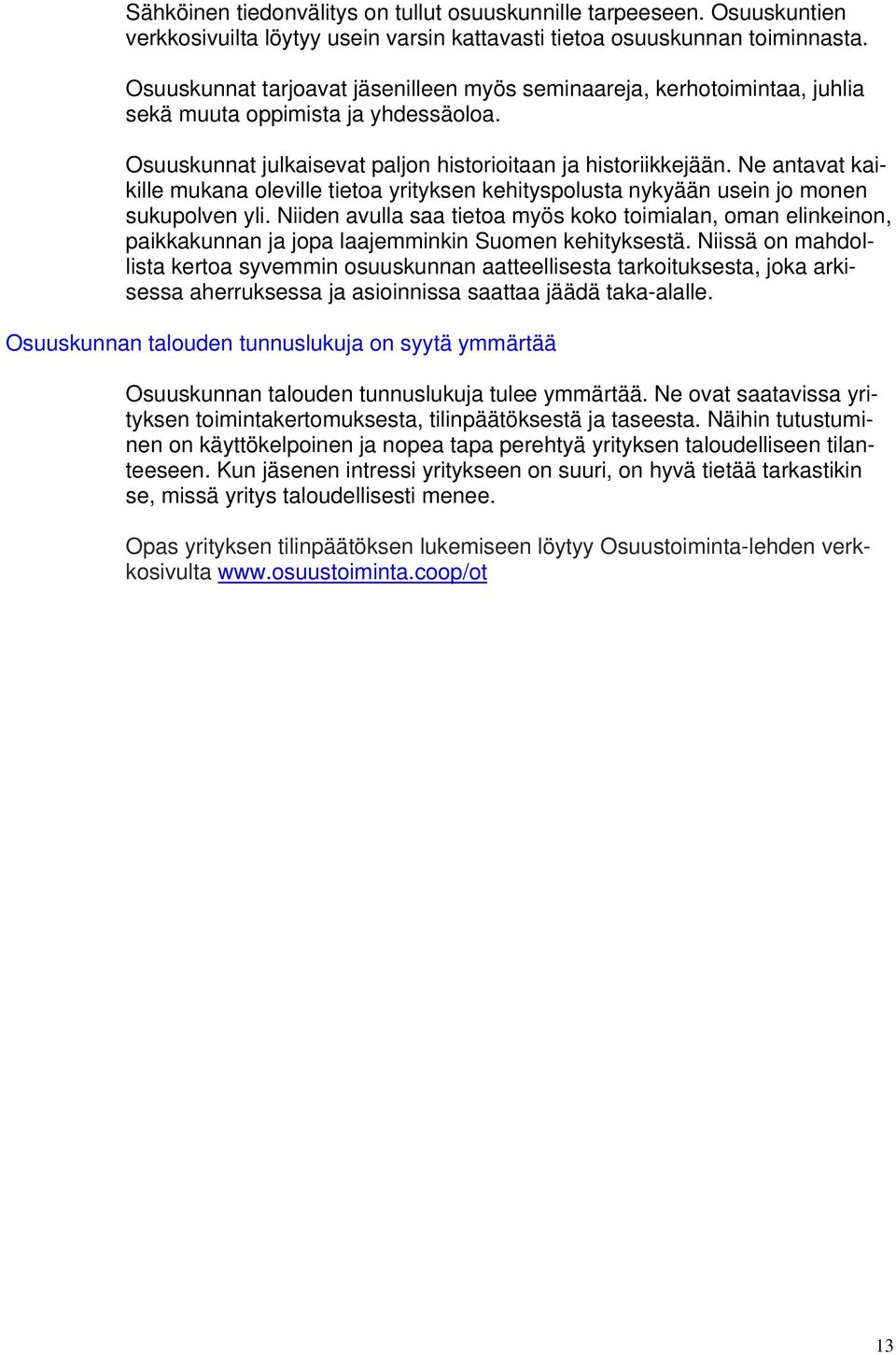 Sähköinen tiedonvälitys on tullut osuuskunnille tarpeeseen. Osuuskuntien verkkosivuilta löytyy usein varsin kattavasti tietoa osuuskunnan toiminnasta.

Osuuskunnat tarjoavat jäsenilleen myös seminaareja, kerhotoimintaa, juhlia sekä muuta oppimista ja yhdessäoloa.

Osuuskunnat julkaisevat paljon historioitaan ja historiikkejään. Ne antavat kaikille mukana oleville tietoa yrityksen kehityspolusta nykyään usein jo monen sukupolven yli. Niiden avulla saa tietoa myös koko toimialan, oman elinkeinon, paikkakunnan ja jopa laajemminkin Suomen kehityksestä. Niissä on mahdollista kertoa syvemmin osuuskunnan aatteellisesta tarkoituksesta, joka arkisessa aherruksessa ja asioinnissa saattaa jäädä taka-alalle.

Osuuskunnan talouden tunnuslukuja on syytä ymmärtää

Osuuskunnan talouden tunnuslukuja tulee ymmärtää. Ne ovat saatavissa yrityksen toimintakertomuksesta, tilinpäätöksestä ja taseesta. Näihin tutustuminen on käyttökelpoinen ja nopea tapa perehtyä yrityksen taloudelliseen tilanteeseen. Kun jäsenen intressi yritykseen on suuri, on hyvä tietää tarkastikin se, missä yritys taloudellisesti menee.

Opas yrityksen tilinpäätöksen lukemiseen löytyy Osuustoiminta-lehden verkkosivulta www.osuustoiminta.coop/ot

13